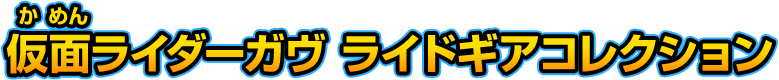 かめん
仮面ライダーガヴ ライドギアコレクション